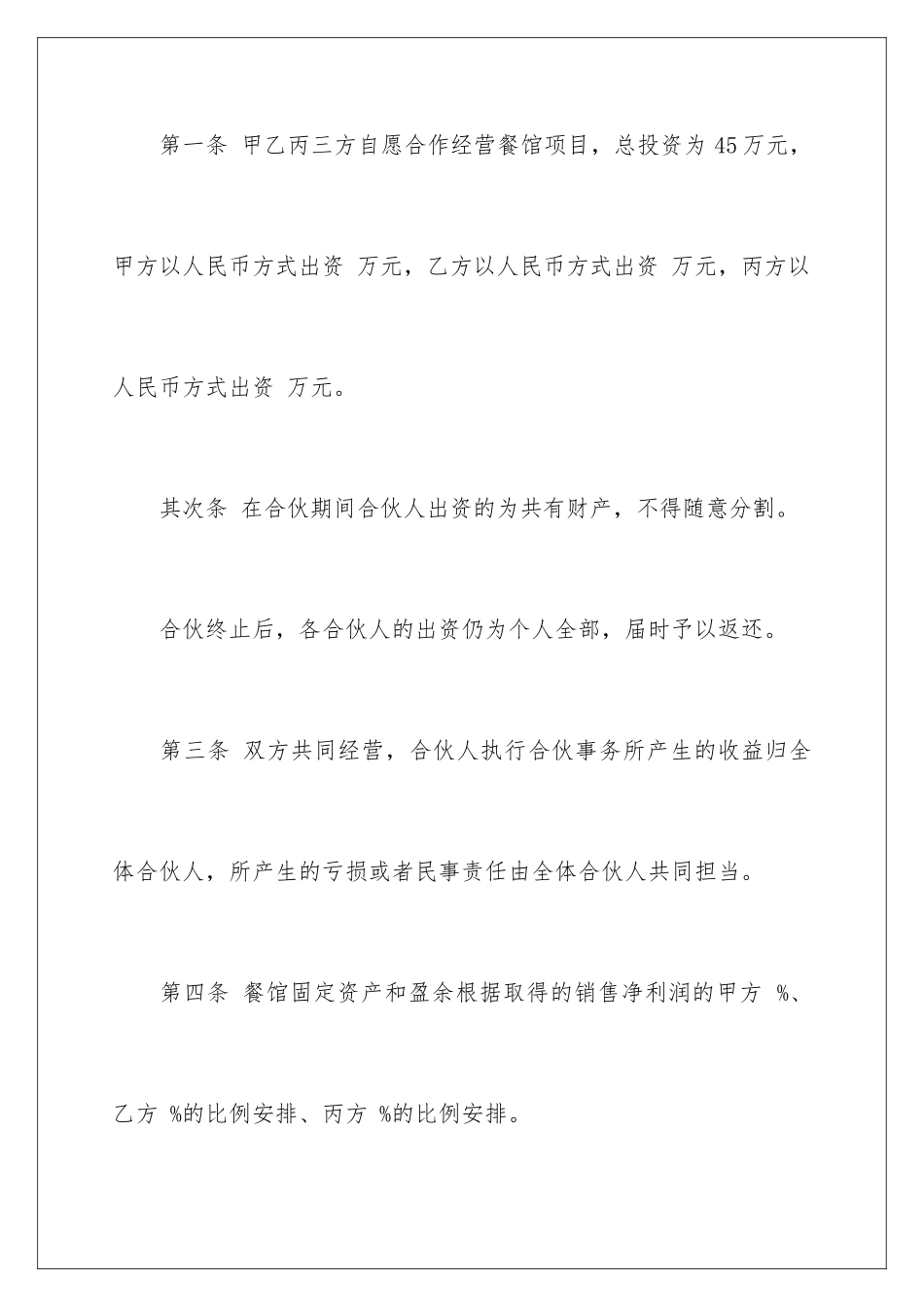 第一条 甲乙丙三方自愿合作经营餐馆项目，总投资为 45 万元，甲方以人民币方式出资 万元，乙方以人民币方式出资 万元，丙方以人民币方式出资 万元。

其次条 在合伙期间合伙人出资的为共有财产，不得随意分割。

合伙终止后，各合伙人的出资仍为个人全部，届时予以返还。

第三条 双方共同经营，合伙人执行合伙事务所产生的收益归全体合伙人，所产生的亏损或者民事责任由全体合伙人共同担当。

第四条 餐馆固定资产和盈余根据取得的销售净利润的甲方 %、乙方 %的比例安排、丙方 %的比例安排。